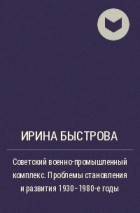 ИРИНА БЫСТРОВА

Советский военно-промышленный комплекс. Проблемы становления и развития 1930–1980-е годы